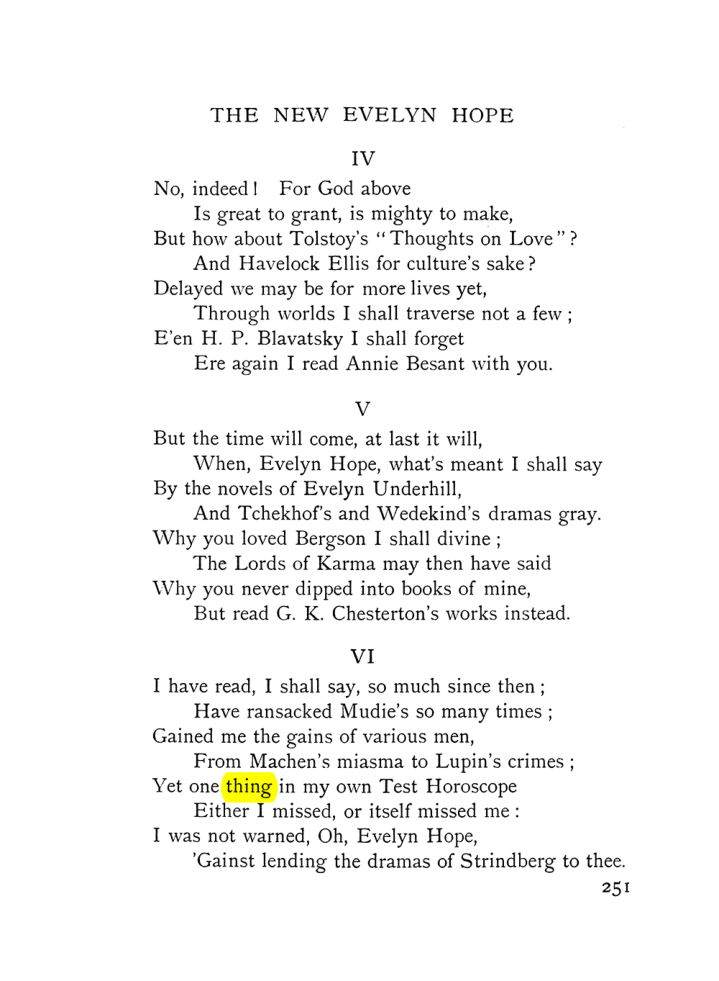 THE NEW EVELYN HOPE

IV

No, indeed! For God above
Is great to grant, is mighty to make,
But how about Tolstoy's "Thoughts on Love"?
And Havelock Ellis for culture's sake?
Delayed we may be for more lives yet,
Through worlds I shall traverse not a few;
E'en H. P. Blavatsky I shall forget
Ere again I read Annie Besant with you.

V

But the time will come, at last it will,
When, Evelyn Hope, what's meant I shall say
By the novels of Evelyn Underhill,
And Tchekhof's and Wedekind's dramas gray.
Why you loved Bergson I shall divine;
The Lords of Karma may then have said
Why you never dipped into books of mine,
But read G. K. Chesterton's works instead.

VI

I have read, I shall say, so much since then;
Have ransacked Mudie's so many times;
Gained me the gains of various men,
From Machen's miasma to Lupin's crimes;
Yet one thing in my own Test Horoscope
Either I missed, or itself missed me:
I was not warned, Oh, Evelyn Hope,
'Gainst lending the dramas of Strindberg to thee.

251